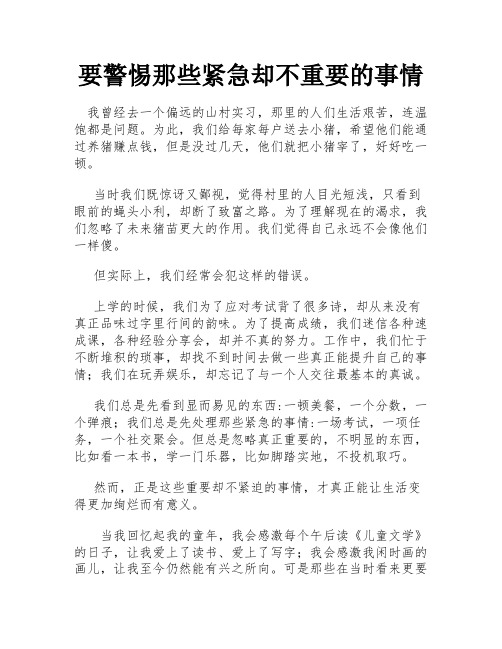 要警惕那些紧急却不重要的事情

我曾经去一个偏远的山村实习，那里的人们生活艰苦，连温饱都是问题。为此，我们给每家每户送去小猪，希望他们能通过养猪赚点钱，但是没过几天，他们就把小猪宰了，好好吃一顿。

当时我们既惊讶又鄙视，觉得村里的人目光短浅，只看到眼前的蝇头小利，却断了致富之路。为了理解现在的渴求，我们忽略了未来猪苗更大的作用。我们觉得自己永远不会像他们一样傻。

但实际上，我们经常会犯这样的错误。

上学的时候，我们为了应对考试背了很多诗，却从来没有真正品味过字里行间的韵味。为了提高成绩，我们迷信各种速成课，各种经验分享会，却并不真的努力。工作中，我们忙于不断堆积的琐事，却找不到时间去做一些真正能提升自己的事情；我们在玩弄娱乐，却忘记了与一个人交往最基本的真诚。

我们总是先看到显而易见的东西:一顿美餐，一个分数，一个弹痕；我们总是先处理那些紧急的事情:一场考试，一项任务，一个社交聚会。但总是忽略真正重要的，不明显的东西，比如看一本书，学一门乐器，比如脚踏实地，不投机取巧。

然而，正是这些重要却不紧迫的事情，才真正能让生活变得更加绚烂而有意义。

当我回忆起我的童年，我会感激每个午后读《儿童文学》的日子，让我爱上了读书、爱上了写字；我会感激我闲时画的画儿，让我至今仍然能有兴之所向。可是那些在当时看来更要